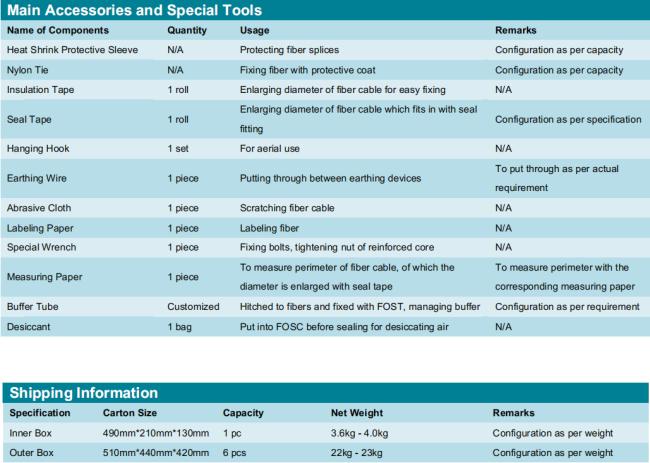 Main Accessories and Special Tools

| Name of Components | Quantity | Usage | Remarks |
|---|---|---|---|
| Heat Shrink Protective Sleeve | N/A | Protecting fiber splices | Configuration as per capacity |
| Nylon Tie | N/A | Fixing fiber with protective coat | Configuration as per capacity |
| Insulation Tape | 1 roll | Enlarging diameter of fiber cable for easy fixing | N/A |
| Seal Tape | 1 roll | Enlarging diameter of fiber cable which fits in with seal fitting | Configuration as per specification |
| Hanging Hook | 1 set | For aerial use | N/A |
| Earthing Wire | 1 piece | Putting through between earthing devices | To put through as per actual requirement |
| Abrasive Cloth | 1 piece | Scratching fiber cable | N/A |
| Labeling Paper | 1 piece | Labeling fiber | N/A |
| Special Wrench | 1 piece | Fixing bolts, tightening nut of reinforced core | N/A |
| Measuring Paper | 1 piece | To measure perimeter of fiber cable, of which the diameter is enlarged with seal tape | To measure perimeter with the corresponding measuring paper |
| Buffer Tube | Customized | Hitched to fibers and fixed with FOST, managing buffer | Configuration as per requirement |
| Desiccant | 1 bag | Put into FOSC before sealing for desiccating air | N/A |

Shipping Information

| Specification | Carton Size | Capacity | Net Weight | Remarks |
|---|---|---|---|---|
| Inner Box | 490mm*210mm*130mm | 1 pc | 3.6kg - 4.0kg | Configuration as per weight |
| Outer Box | 510mm*440mm*420mm | 6 pcs | 22kg - 23kg | Configuration as per weight |